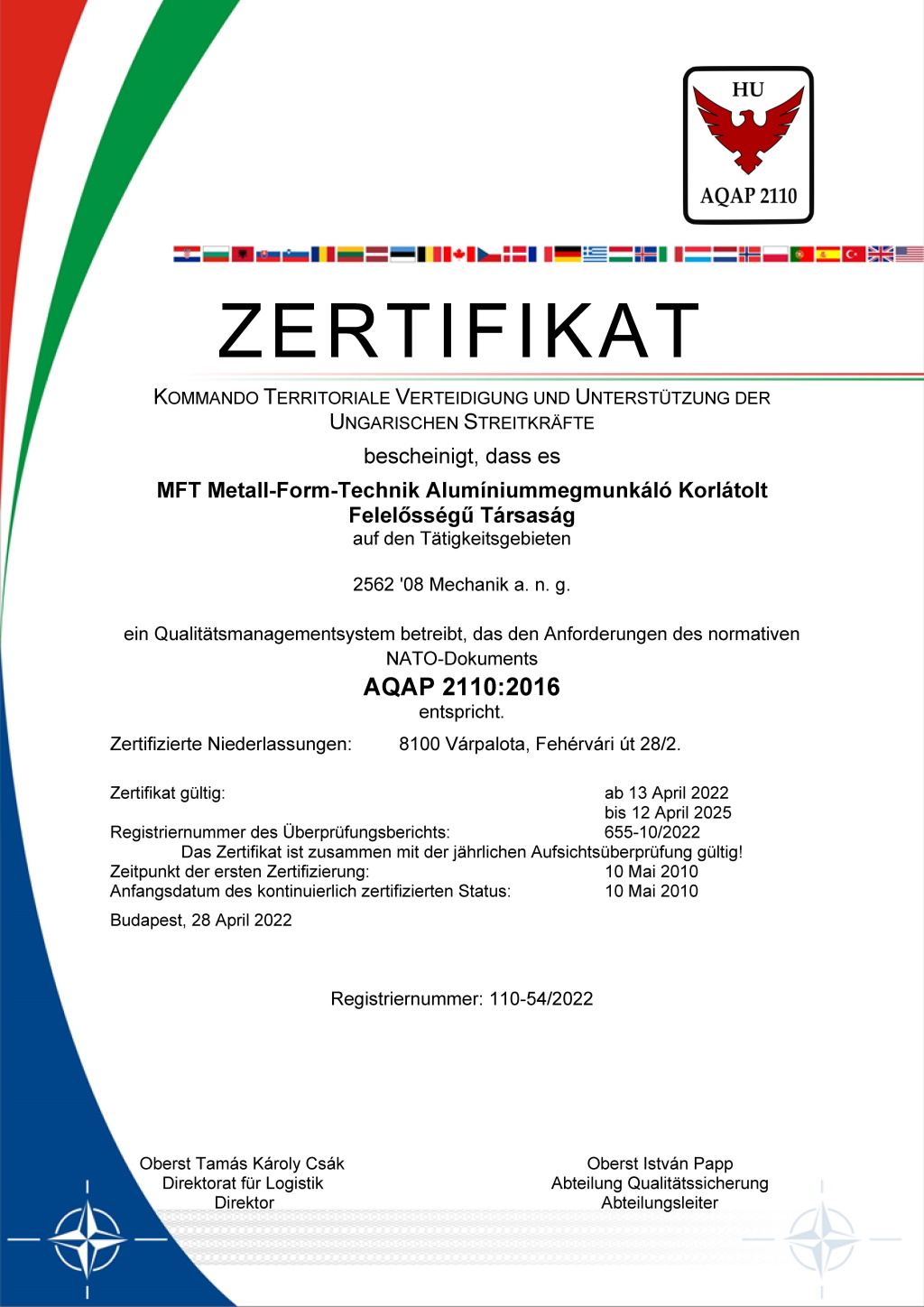 HU

AQAP 2110

ZERTIFIKAT

KOMMANDO TERRITORIALE VERTEIDIGUNG UND UNTERSTÜTZUNG DER UNGARISCHEN STREITKRÄFTE

bescheinigt, dass es

MFT Metall-Form-Technik Alumíniummegmunkáló Korlátolt Felelősségű Társaság

auf den Tätigkeitsgebieten

2562 '08 Mechanik a. n. g.

ein Qualitätsmanagementsystem betreibt, das den Anforderungen des normativen NATO-Dokuments

AQAP 2110:2016

entspricht.

Zertifizierte Niederlassungen: 8100 Várpalota, Fehérvári út 28/2.

Zertifikat gültig: ab 13 April 2022
bis 12 April 2025
Registriernummer des Überprüfungsberichts: 655-10/2022
Das Zertifikat ist zusammen mit der jährlichen Aufsichtsüberprüfung gültig!
Zeitpunkt der ersten Zertifizierung: 10 Mai 2010
Anfangsdatum des kontinuierlich zertifizierten Status: 10 Mai 2010

Budapest, 28 April 2022

Registriernummer: 110-54/2022

Oberst Tamás Károly Csák
Direktorat für Logistik
Direktor

Oberst István Papp
Abteilung Qualitätssicherung
Abteilungsleiter